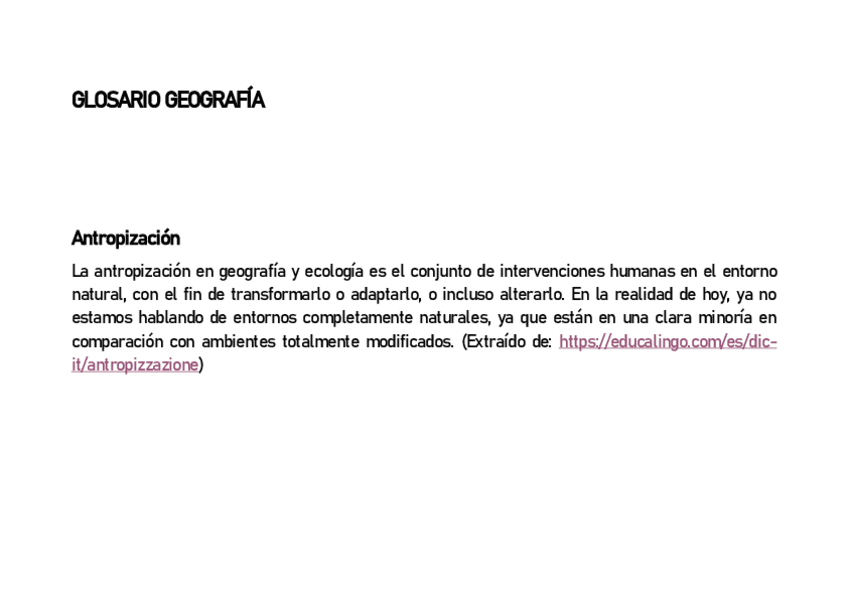 GLOSARIO GEOGRAFÍA

Antropización

La antropización en geografía y ecología es el conjunto de intervenciones humanas en el entorno natural, con el fin de transformarlo o adaptarlo, o incluso alterarlo. En la realidad de hoy, ya no estamos hablando de entornos completamente naturales, ya que están en una clara minoría en comparación con ambientes totalmente modificados. (Extraído de: https://educalingo.com/es/dic-it/antropizzazione)